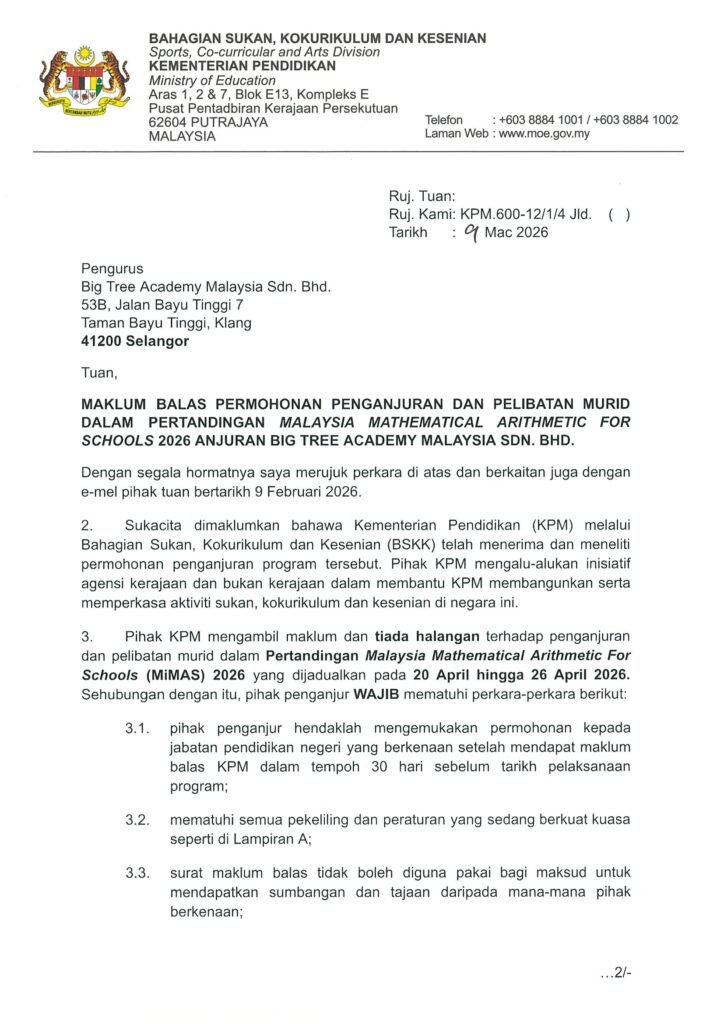 BAHAGIAN SUKAN, KOKURIKULUM DAN KESENIAN
Sports, Co-curricular and Arts Division
KEMENTERIAN PENDIDIKAN
Ministry of Education
Aras 1, 2 & 7, Blok E13, Kompleks E
Pusat Pentadbiran Kerajaan Persekutuan
62604 PUTRAJAYA
MALAYSIA

Telefon : +603 8884 1001 / +603 8884 1002
Laman Web : www.moe.gov.my

Ruj. Tuan:
Ruj. Kami: KPM.600-12/1/4 Jld. ( )
Tarikh : 9 Mac 2026

Pengurus
Big Tree Academy Malaysia Sdn. Bhd.
53B, Jalan Bayu Tinggi 7
Taman Bayu Tinggi, Klang
41200 Selangor

Tuan,

MAKLUM BALAS PERMOHONAN PENGANJURAN DAN PELIBATAN MURID DALAM PERTANDINGAN MALAYSIA MATHEMATICAL ARITHMETIC FOR SCHOOLS 2026 ANJURAN BIG TREE ACADEMY MALAYSIA SDN. BHD.

Dengan segala hormatnya saya merujuk perkara di atas dan berkaitan juga dengan e-mel pihak tuan bertarikh 9 Februari 2026.

2. Sukacita dimaklumkan bahawa Kementerian Pendidikan (KPM) melalui Bahagian Sukan, Kokurikulum dan Kesenian (BSKK) telah menerima dan meneliti permohonan penganjuran program tersebut. Pihak KPM mengalu-alukan inisiatif agensi kerajaan dan bukan kerajaan dalam membantu KPM membangunkan serta memperkasa aktiviti sukan, kokurikulum dan kesenian di negara ini.

3. Pihak KPM mengambil maklum dan tiada halangan terhadap penganjuran dan pelibatan murid dalam Pertandingan Malaysia Mathematical Arithmetic For Schools (MiMAS) 2026 yang dijadualkan pada 20 April hingga 26 April 2026. Sehubungan dengan itu, pihak penganjur WAJIB mematuhi perkara-perkara berikut:

3.1. pihak penganjur hendaklah mengemukakan permohonan kepada jabatan pendidikan negeri yang berkenaan setelah mendapat maklum balas KPM dalam tempoh 30 hari sebelum tarikh pelaksanaan program;

3.2. mematuhi semua pekeliling dan peraturan yang sedang berkuat kuasa seperti di Lampiran A;

3.3. surat maklum balas tidak boleh diguna pakai bagi maksud untuk mendapatkan sumbangan dan tajaan daripada mana-mana pihak berkenaan;

...2/-